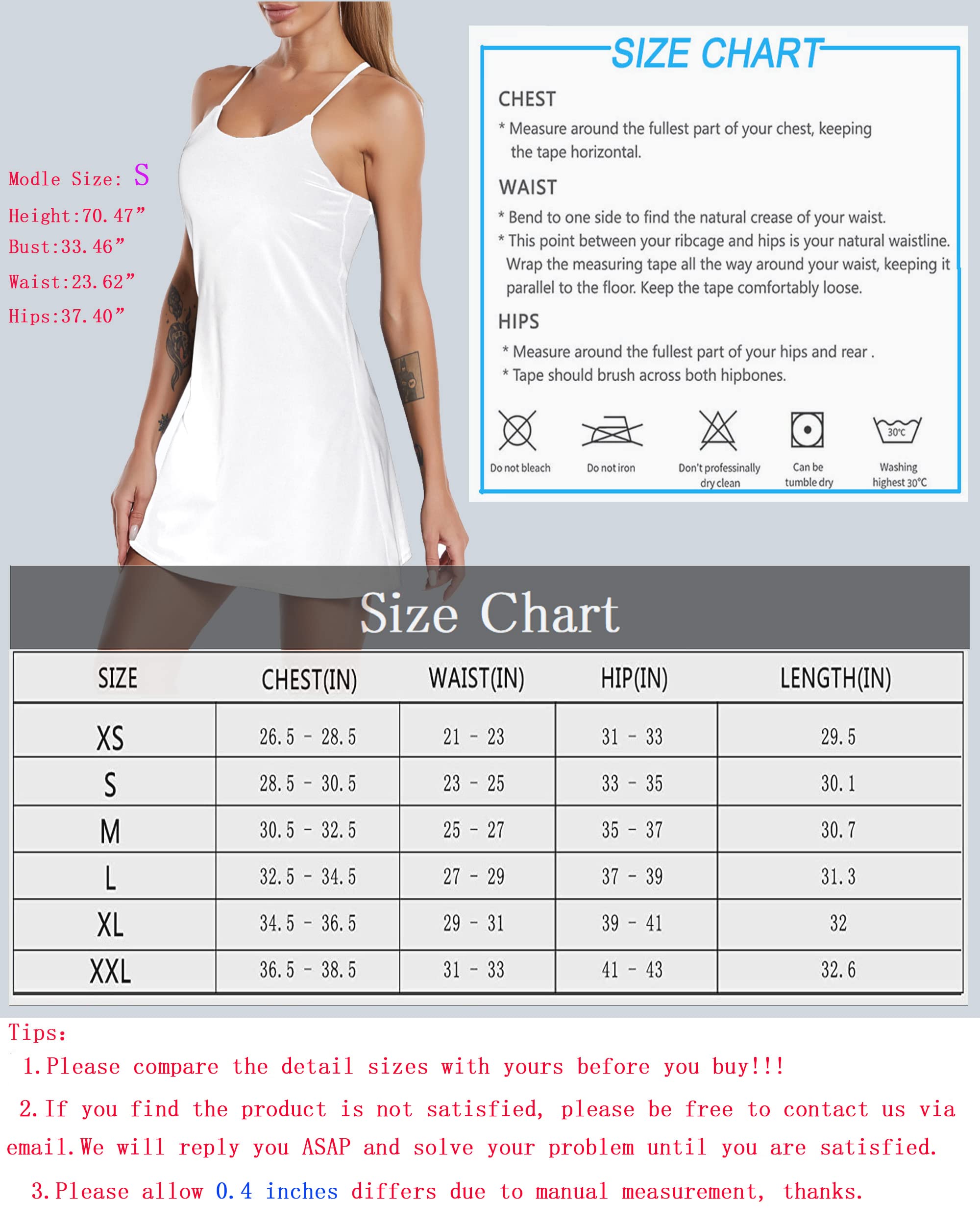 Modle Size: S
Height:70.47”
Bust:33.46”
Waist:23.62”
Hips:37.40”

SIZE CHART

CHEST
* Measure around the fullest part of your chest, keeping the tape horizontal.

WAIST
* Bend to one side to find the natural crease of your waist.
* This point between your ribcage and hips is your natural waistline. Wrap the measuring tape all the way around your waist, keeping it parallel to the floor. Keep the tape comfortably loose.

HIPS
* Measure around the fullest part of your hips and rear .
* Tape should brush across both hipbones.

Do not bleach
Do not iron
Don't professinally dry clean
Can be tumble dry
30°C
Washing highest 30°C

Size Chart

| SIZE | CHEST(IN) | WAIST(IN) | HIP(IN) | LENGTH(IN) |
|---|---|---|---|---|
| XS | 26.5 - 28.5 | 21 - 23 | 31 - 33 | 29.5 |
| S | 28.5 - 30.5 | 23 - 25 | 33 - 35 | 30.1 |
| M | 30.5 - 32.5 | 25 - 27 | 35 - 37 | 30.7 |
| L | 32.5 - 34.5 | 27 - 29 | 37 - 39 | 31.3 |
| XL | 34.5 - 36.5 | 29 - 31 | 39 - 41 | 32 |
| XXL | 36.5 - 38.5 | 31 - 33 | 41 - 43 | 32.6 |

Tips:
1.Please compare the detail sizes with yours before you buy!!!
2.If you find the product is not satisfied, please be free to contact us via email.We will reply you ASAP and solve your problem until you are satisfied.
3.Please allow 0.4 inches differs due to manual measurement, thanks.